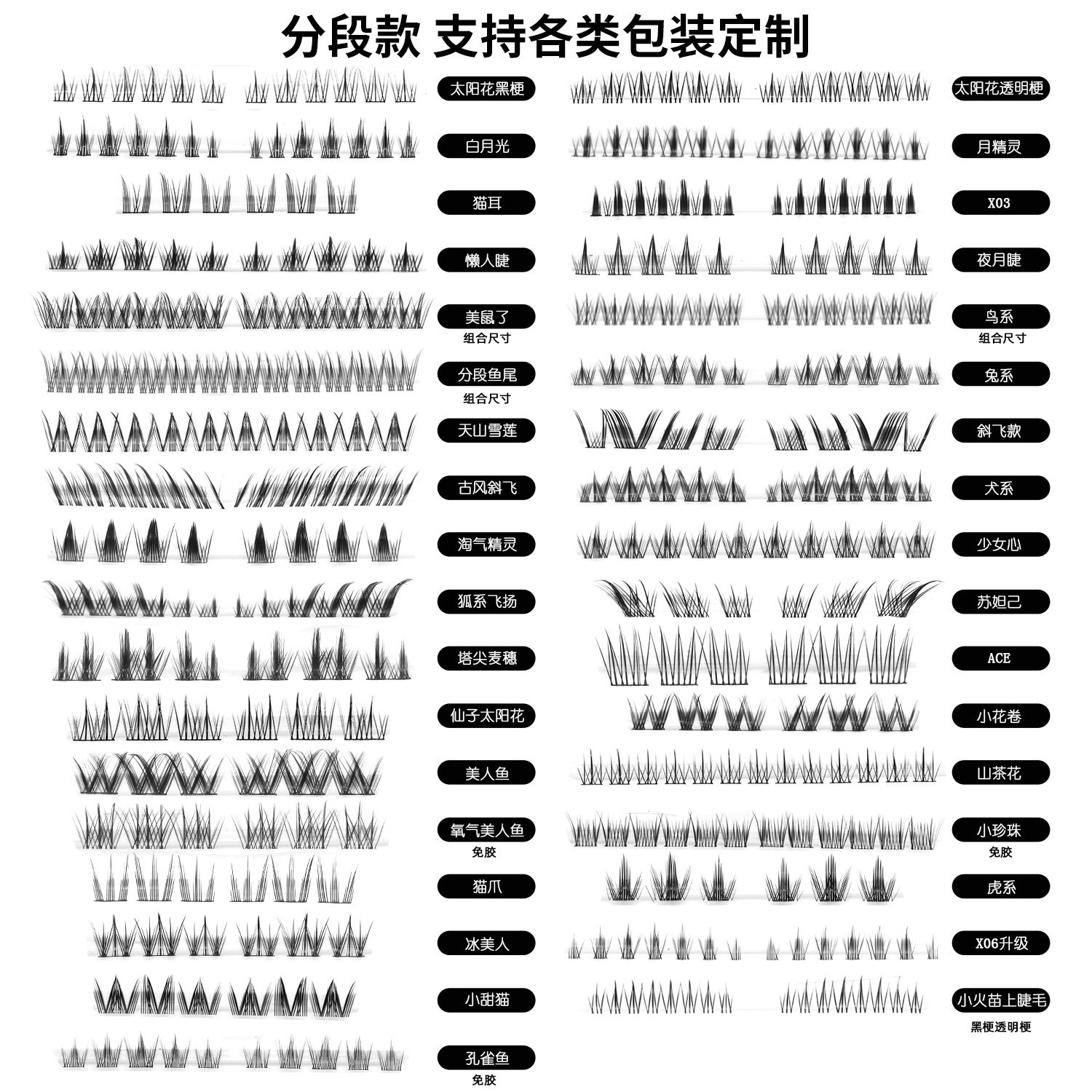 分段款 支持各类包装定制

太阳花黑梗

白月光

猫耳

懒人睫

美鼠了
组合尺寸

分段鱼尾
组合尺寸

天山雪莲

古风斜飞

淘气精灵

狐系飞扬

塔尖麦穗

仙子太阳花

美人鱼

氧气美人鱼
免胶

猫爪

冰美人

小甜猫

孔雀鱼
免胶

太阳花透明梗

月精灵

X03

夜月睫

鸟系
组合尺寸

兔系

斜飞款

犬系

少女心

苏妲己

ACE

小花卷

山茶花

小珍珠
免胶

虎系

X06升级

小火苗上睫毛
黑梗透明梗